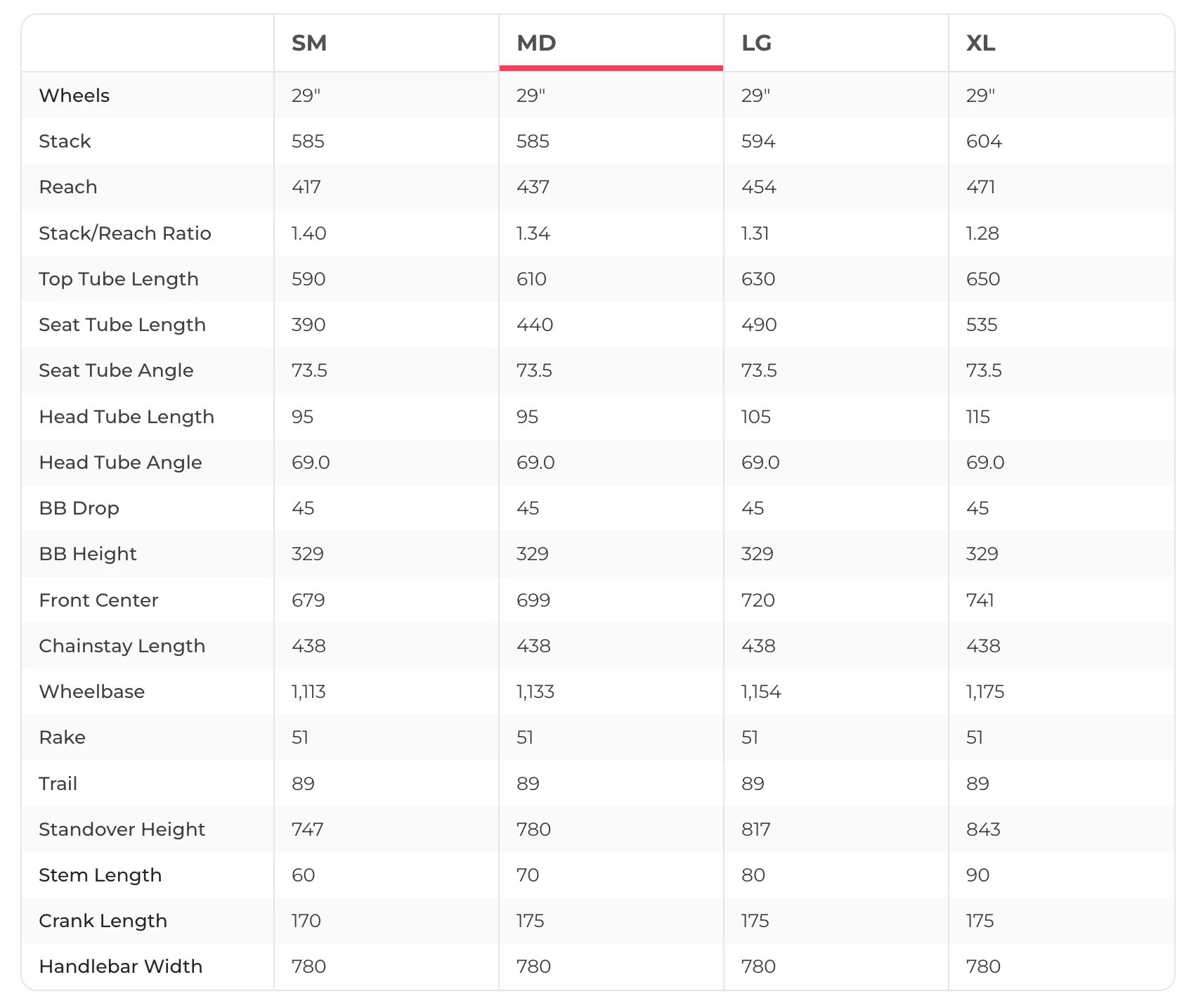 |  | SM | MD | LG | XL |
|---|---|---|---|---|
| Wheels | 29" | 29" | 29" | 29" |
| Stack | 585 | 585 | 594 | 604 |
| Reach | 417 | 437 | 454 | 471 |
| Stack/Reach Ratio | 1.40 | 1.34 | 1.31 | 1.28 |
| Top Tube Length | 590 | 610 | 630 | 650 |
| Seat Tube Length | 390 | 440 | 490 | 535 |
| Seat Tube Angle | 73.5 | 73.5 | 73.5 | 73.5 |
| Head Tube Length | 95 | 95 | 105 | 115 |
| Head Tube Angle | 69.0 | 69.0 | 69.0 | 69.0 |
| BB Drop | 45 | 45 | 45 | 45 |
| BB Height | 329 | 329 | 329 | 329 |
| Front Center | 679 | 699 | 720 | 741 |
| Chainstay Length | 438 | 438 | 438 | 438 |
| Wheelbase | 1,113 | 1,133 | 1,154 | 1,175 |
| Rake | 51 | 51 | 51 | 51 |
| Trail | 89 | 89 | 89 | 89 |
| Standover Height | 747 | 780 | 817 | 843 |
| Stem Length | 60 | 70 | 80 | 90 |
| Crank Length | 170 | 175 | 175 | 175 |
| Handlebar Width | 780 | 780 | 780 | 780 |